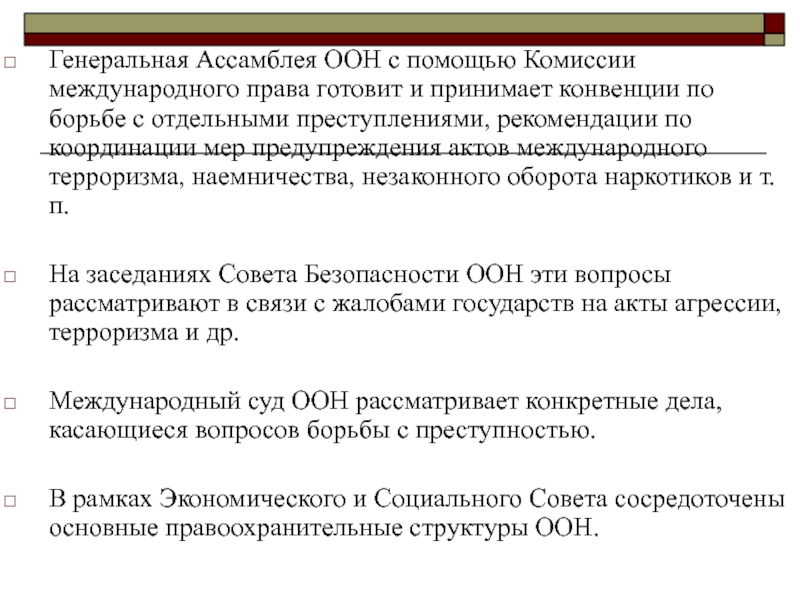 Генеральная Ассамблея ООН с помощью Комиссии международного права готовит и принимает конвенции по борьбе с отдельными преступлениями, рекомендации по координации мер предупреждения актов международного терроризма, наемничества, незаконного оборота наркотиков и т. п.

На заседаниях Совета Безопасности ООН эти вопросы рассматривают в связи с жалобами государств на акты агрессии, терроризма и др.

Международный суд ООН рассматривает конкретные дела, касающиеся вопросов борьбы с преступностью.

В рамках Экономического и Социального Совета сосредоточены основные правоохранительные структуры ООН.